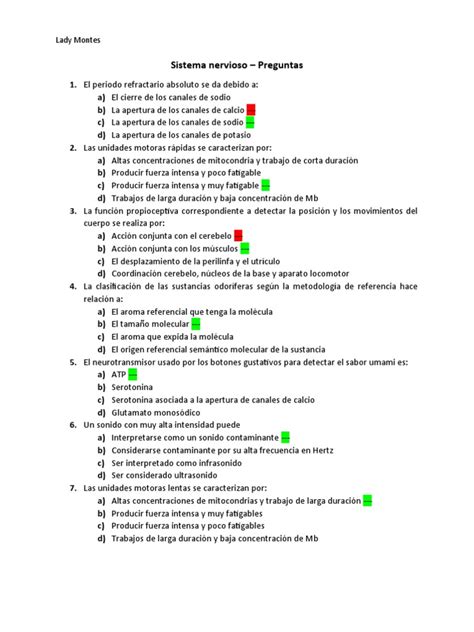 Lady Montes

Sistema nervioso – Preguntas

1. El periodo refractario absoluto se da debido a:
a) El cierre de los canales de sodio
b) La apertura de los canales de calcio ---
c) La apertura de los canales de sodio ---
d) La apertura de los canales de potasio
2. Las unidades motoras rápidas se caracterizan por:
a) Altas concentraciones de mitocondria y trabajo de corta duración
b) Producir fuerza intensa y poco fatigable
c) Producir fuerza intensa y muy fatigable ---
d) Trabajos de larga duración y baja concentración de Mb
3. La función propioceptiva correspondiente a detectar la posición y los movimientos del cuerpo se realiza por:
a) Acción conjunta con el cerebelo ---
b) Acción conjunta con los músculos ---
c) El desplazamiento de la perilinfa y el utrículo
d) Coordinación cerebelo, núcleos de la base y aparato locomotor
4. La clasificación de las sustancias odoríferas según la metodología de referencia hace relación a:
a) El aroma referencial que tenga la molécula
b) El tamaño molecular ---
c) El aroma que expida la molécula
d) El origen referencial semántico molecular de la sustancia
5. El neurotransmisor usado por los botones gustativos para detectar el sabor umami es:
a) ATP ---
b) Serotonina
c) Serotonina asociada a la apertura de canales de calcio
d) Glutamato monosódico
6. Un sonido con muy alta intensidad puede
a) Interpretarse como un sonido contaminante ---
b) Considerarse contaminante por su alta frecuencia en Hertz
c) Ser interpretado como infrasonido
d) Ser considerado ultrasonido
7. Las unidades motoras lentas se caracterizan por:
a) Altas concentraciones de mitocondrias y trabajo de larga duración ---
b) Producir fuerza intensa y muy fatigables
c) Producir fuerza intensa y poco fatigables
d) Trabajos de larga duración y baja concentración de Mb